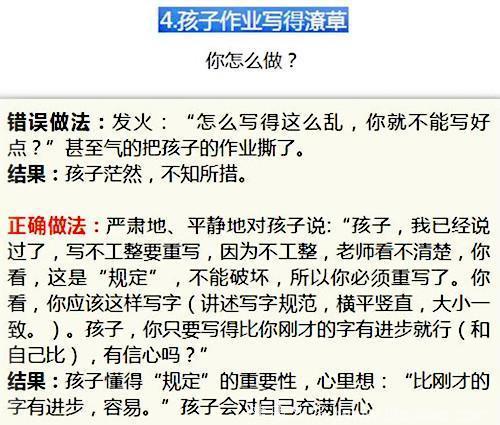 4.孩子作业写得潦草

你怎么做？

错误做法：发火：“怎么写得这么乱，你就不能写好点？”甚至气的把孩子的作业撕了。
结果：孩子茫然，不知所措。

正确做法：严肃地、平静地对孩子说:“孩子，我已经说过了，写不工整要重写，因为不工整，老师看不清楚，你看，这是“规定”，不能破坏，所以你必须重写了。你看，你应该这样写字（讲述写字规范，横平竖直，大小一致。）。孩子，你只要写得比你刚才的字有进步就行（和自己比），有信心吗？”
结果：孩子懂得“规定”的重要性，心里想：“比刚才的字有进步，容易。”孩子会对自己充满信心